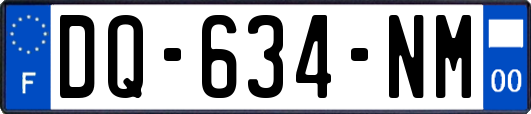 F

DQ-634-NM

00